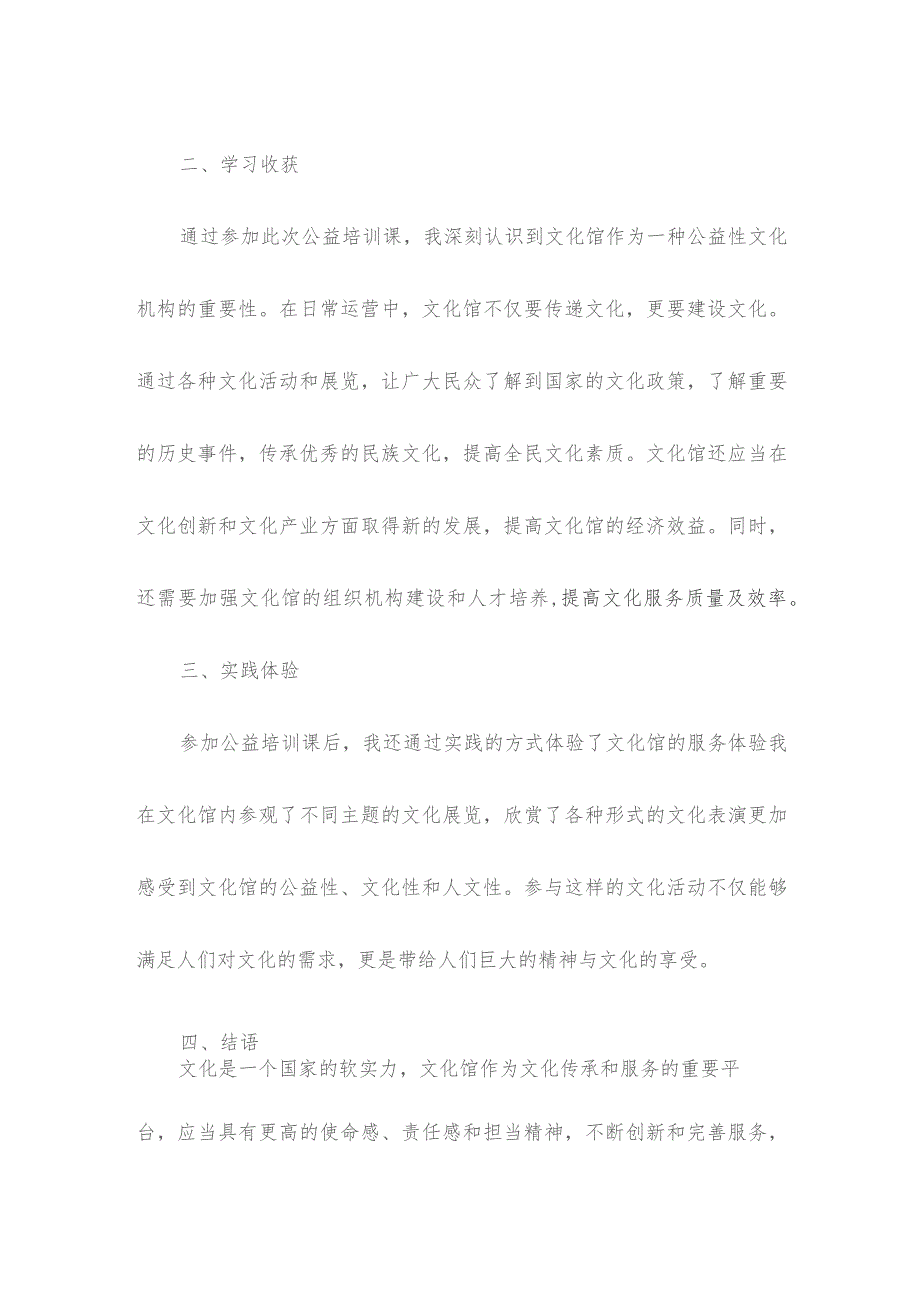 二、学习收获

通过参加此次公益培训课，我深刻认识到文化馆作为一种公益性文化机构的重要性。在日常运营中，文化馆不仅要传递文化，更要建设文化。通过各种文化活动和展览，让广大民众了解到国家的文化政策，了解重要的历史事件，传承优秀的民族文化，提高全民文化素质。文化馆还应当在文化创新和文化产业方面取得新的发展，提高文化馆的经济效益。同时，还需要加强文化馆的组织机构建设和人才培养,提高文化服务质量及效率。

三、实践体验

参加公益培训课后，我还通过实践的方式体验了文化馆的服务体验我在文化馆内参观了不同主题的文化展览，欣赏了各种形式的文化表演更加感受到文化馆的公益性、文化性和人文性。参与这样的文化活动不仅能够满足人们对文化的需求，更是带给人们巨大的精神与文化的享受。

四、结语

文化是一个国家的软实力，文化馆作为文化传承和服务的重要平台，应当具有更高的使命感、责任感和担当精神，不断创新和完善服务，